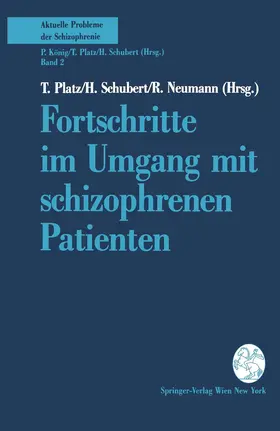 Aktuelle Probleme der Schizophrenie

P. König/T. Platz/H. Schubert (Hrsg.)
Band 2

T. Platz/H. Schubert/R. Neumann (Hrsg.)

Fortschritte im Umgang mit schizophrenen Patienten

Springer-Verlag Wien New York